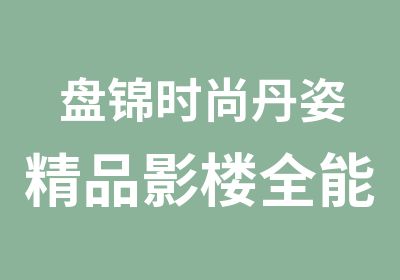 盘锦时尚丹姿
精品影楼全能